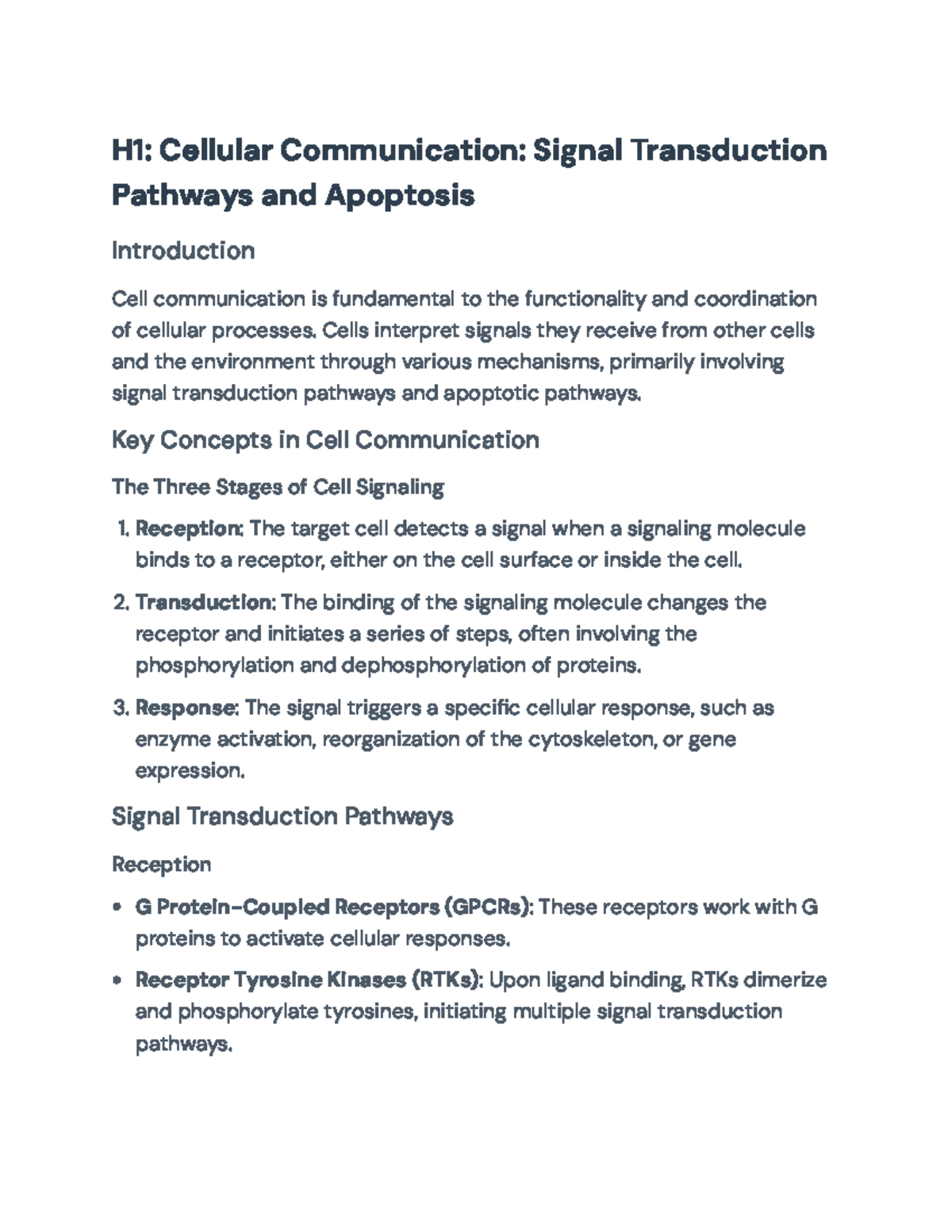 H1: Cellular Communication: Signal Transduction Pathways and Apoptosis

Introduction

Cell communication is fundamental to the functionality and coordination of cellular processes. Cells interpret signals they receive from other cells and the environment through various mechanisms, primarily involving signal transduction pathways and apoptotic pathways.

Key Concepts in Cell Communication

The Three Stages of Cell Signaling

1. Reception: The target cell detects a signal when a signaling molecule binds to a receptor, either on the cell surface or inside the cell.

2. Transduction: The binding of the signaling molecule changes the receptor and initiates a series of steps, often involving the phosphorylation and dephosphorylation of proteins.

3. Response: The signal triggers a specific cellular response, such as enzyme activation, reorganization of the cytoskeleton, or gene expression.

Signal Transduction Pathways

Reception

• G Protein-Coupled Receptors (GPCRs): These receptors work with G proteins to activate cellular responses.

• Receptor Tyrosine Kinases (RTKs): Upon ligand binding, RTKs dimerize and phosphorylate tyrosines, initiating multiple signal transduction pathways.